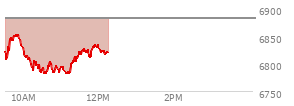 6900
6850
6800
6750
10AM
12PM
2PM